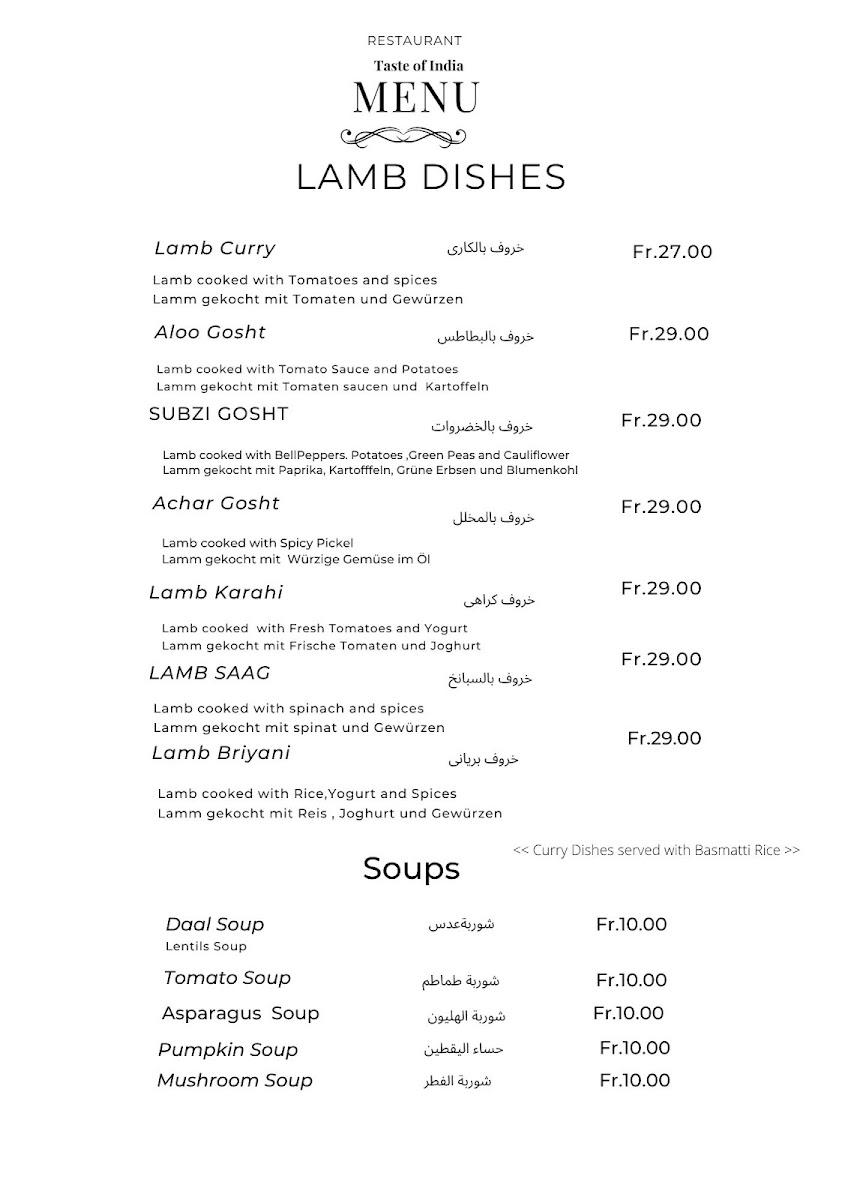 RESTAURANT

Taste of India

MENU

LAMB DISHES

Lamb Curry خروف بالكارى Fr.27.00

Lamb cooked with Tomatoes and spices
Lamm gekocht mit Tomaten und Gewürzen

Aloo Gosht خروف بالبطاطس Fr.29.00

Lamb cooked with Tomato Sauce and Potatoes
Lamm gekocht mit Tomaten saucen und Kartoffeln

SUBZI GOSHT خروف بالخضروات Fr.29.00

Lamb cooked with BellPeppers. Potatoes ,Green Peas and Cauliflower
Lamm gekocht mit Paprika, Kartofffeln, Grüne Erbsen und Blumenkohl

Achar Gosht خروف بالمخلل Fr.29.00

Lamb cooked with Spicy Pickel
Lamm gekocht mit Würzige Gemüse im Öl

Lamb Karahi خروف كراهى Fr.29.00

Lamb cooked with Fresh Tomatoes and Yogurt
Lamm gekocht mit Frische Tomaten und Joghurt

LAMB SAAG خروف بالسبانخ Fr.29.00

Lamb cooked with spinach and spices
Lamm gekocht mit spinat und Gewürzen

Lamb Briyani خروف بريانى Fr.29.00

Lamb cooked with Rice,Yogurt and Spices
Lamm gekocht mit Reis , Joghurt und Gewürzen

<< Curry Dishes served with Basmatti Rice >>

Soups

Daal Soup شوربةعدس Fr.10.00
Lentils Soup

Tomato Soup شوربة طماطم Fr.10.00

Asparagus Soup شوربة الهليون Fr.10.00

Pumpkin Soup حساء اليقطين Fr.10.00

Mushroom Soup شوربة الفطر Fr.10.00